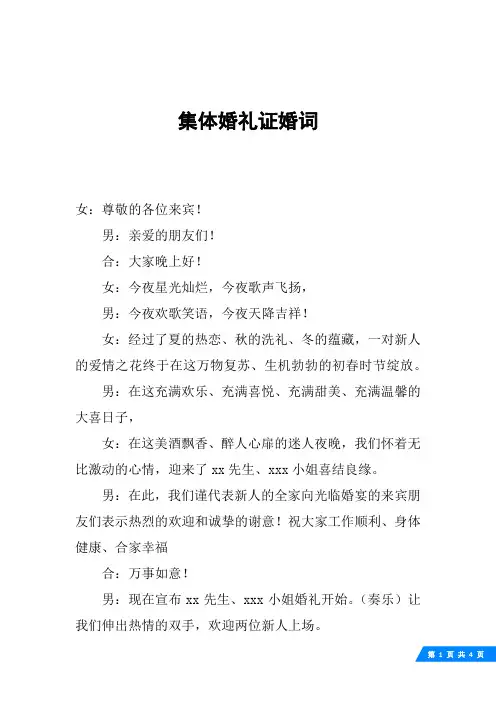 集体婚礼证婚词

女：尊敬的各位来宾！

男：亲爱的朋友们！

合：大家晚上好！

女：今夜星光灿烂，今夜歌声飞扬，

男：今夜欢歌笑语，今夜天降吉祥！

女：经过了夏的热恋、秋的洗礼、冬的蕴藏，一对新人的爱情之花终于在这万物复苏、生机勃勃的初春时节绽放。

男：在这充满欢乐、充满喜悦、充满甜美、充满温馨的大喜日子，

女：在这美酒飘香、醉人心扉的迷人夜晚，我们怀着无比激动的心情，迎来了 xx 先生、xxx 小姐喜结良缘。

男：在此，我们谨代表新人的全家向光临婚宴的来宾朋友们表示热烈的欢迎和诚挚的谢意！祝大家工作顺利、身体健康、合家幸福

合：万事如意！

男：现在宣布 xx 先生、xxx 小姐婚礼开始。（奏乐）让我们伸出热情的双手，欢迎两位新人上场。

第 1 页 共 4 页